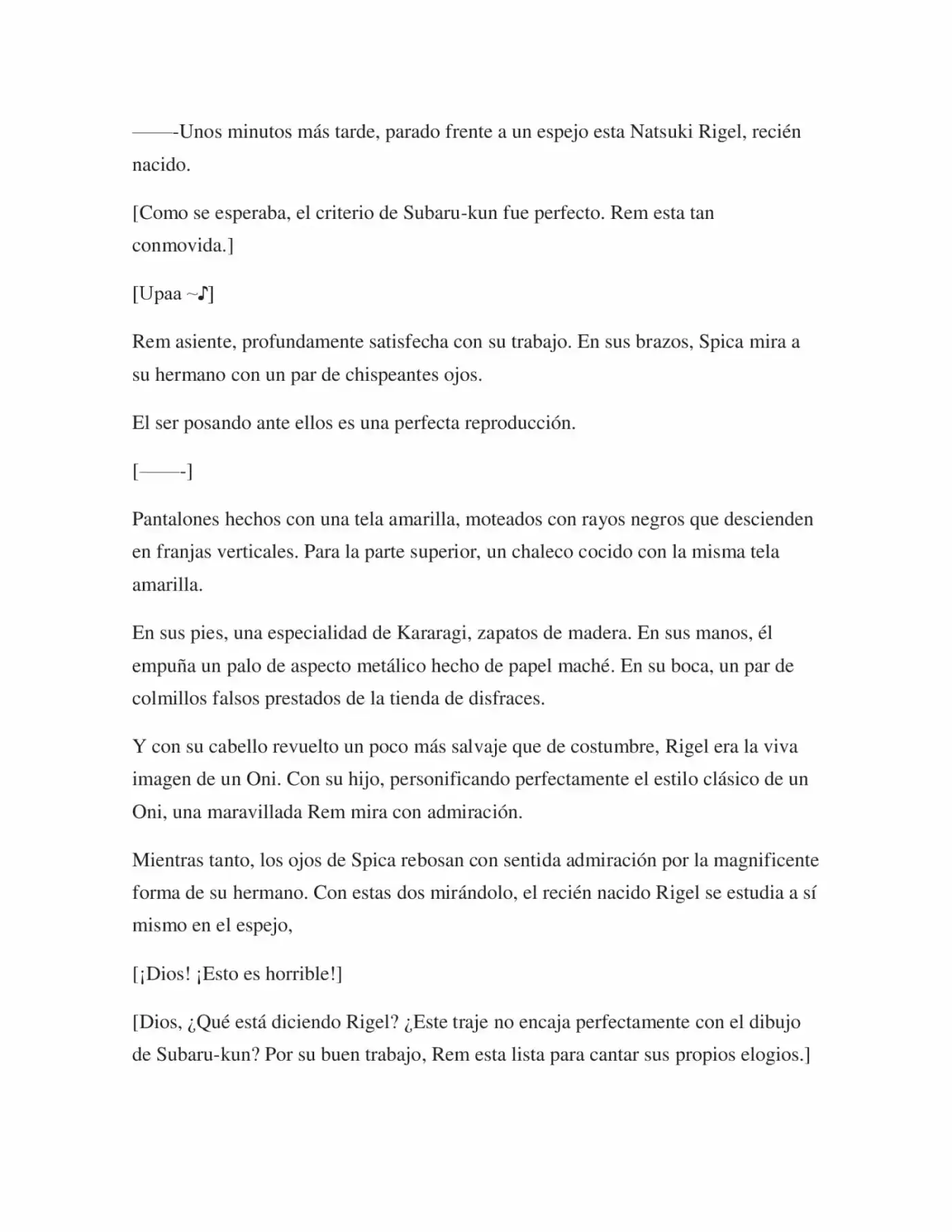 ——-Unos minutos más tarde, parado frente a un espejo esta Natsuki Rigel, recién nacido.

[Como se esperaba, el criterio de Subaru-kun fue perfecto. Rem esta tan conmovida.]

[Upaa ~♪]

Rem asiente, profundamente satisfecha con su trabajo. En sus brazos, Spica mira a su hermano con un par de chispeantes ojos.

El ser posando ante ellos es una perfecta reproducción.

[——-]

Pantalones hechos con una tela amarilla, moteados con rayos negros que descienden en franjas verticales. Para la parte superior, un chaleco cocido con la misma tela amarilla.

En sus pies, una especialidad de Kararagi, zapatos de madera. En sus manos, él empuña un palo de aspecto metálico hecho de papel maché. En su boca, un par de colmillos falsos prestados de la tienda de disfraces.

Y con su cabello revuelto un poco más salvaje que de costumbre, Rigel era la viva imagen de un Oni. Con su hijo, personificando perfectamente el estilo clásico de un Oni, una maravillada Rem mira con admiración.

Mientras tanto, los ojos de Spica rebosan con sentida admiración por la magnificente forma de su hermano. Con estas dos mirándolo, el recién nacido Rigel se estudia a sí mismo en el espejo,

[¡Dios! ¡Esto es horrible!]

[Dios, ¿Qué está diciendo Rigel? ¿Este traje no encaja perfectamente con el dibujo de Subaru-kun? Por su buen trabajo, Rem esta lista para cantar sus propios elogios.]